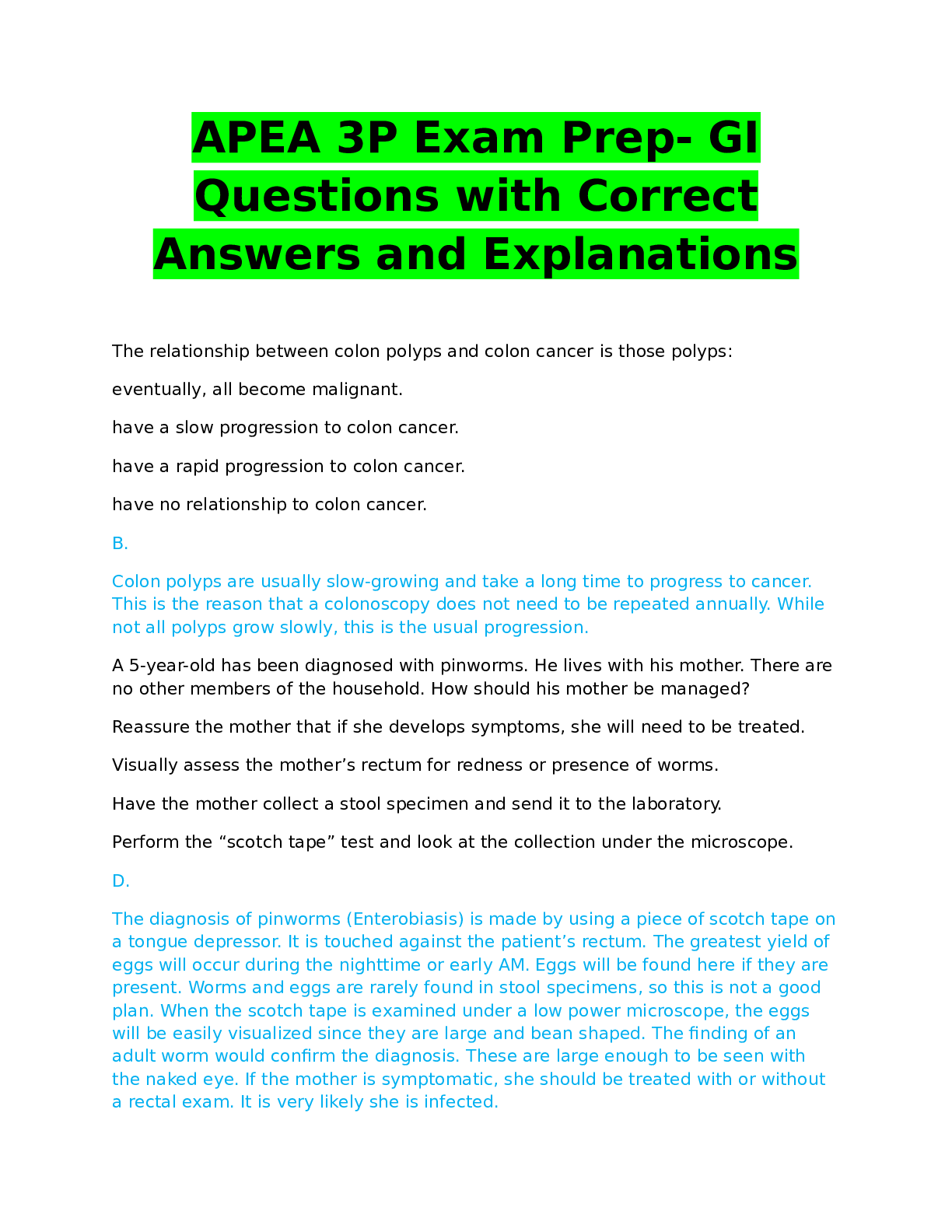 APEA 3P Exam Prep- GI Questions with Correct Answers and Explanations

The relationship between colon polyps and colon cancer is those polyps:

eventually, all become malignant.

have a slow progression to colon cancer.

have a rapid progression to colon cancer.

have no relationship to colon cancer.

B.

Colon polyps are usually slow-growing and take a long time to progress to cancer. This is the reason that a colonoscopy does not need to be repeated annually. While not all polyps grow slowly, this is the usual progression.

A 5-year-old has been diagnosed with pinworms. He lives with his mother. There are no other members of the household. How should his mother be managed?

Reassure the mother that if she develops symptoms, she will need to be treated.

Visually assess the mother’s rectum for redness or presence of worms.

Have the mother collect a stool specimen and send it to the laboratory.

Perform the “scotch tape” test and look at the collection under the microscope.

D.

The diagnosis of pinworms (Enterobiasis) is made by using a piece of scotch tape on a tongue depressor. It is touched against the patient’s rectum. The greatest yield of eggs will occur during the nighttime or early AM. Eggs will be found here if they are present. Worms and eggs are rarely found in stool specimens, so this is not a good plan. When the scotch tape is examined under a low power microscope, the eggs will be easily visualized since they are large and bean shaped. The finding of an adult worm would confirm the diagnosis. These are large enough to be seen with the naked eye. If the mother is symptomatic, she should be treated with or without a rectal exam. It is very likely she is infected.